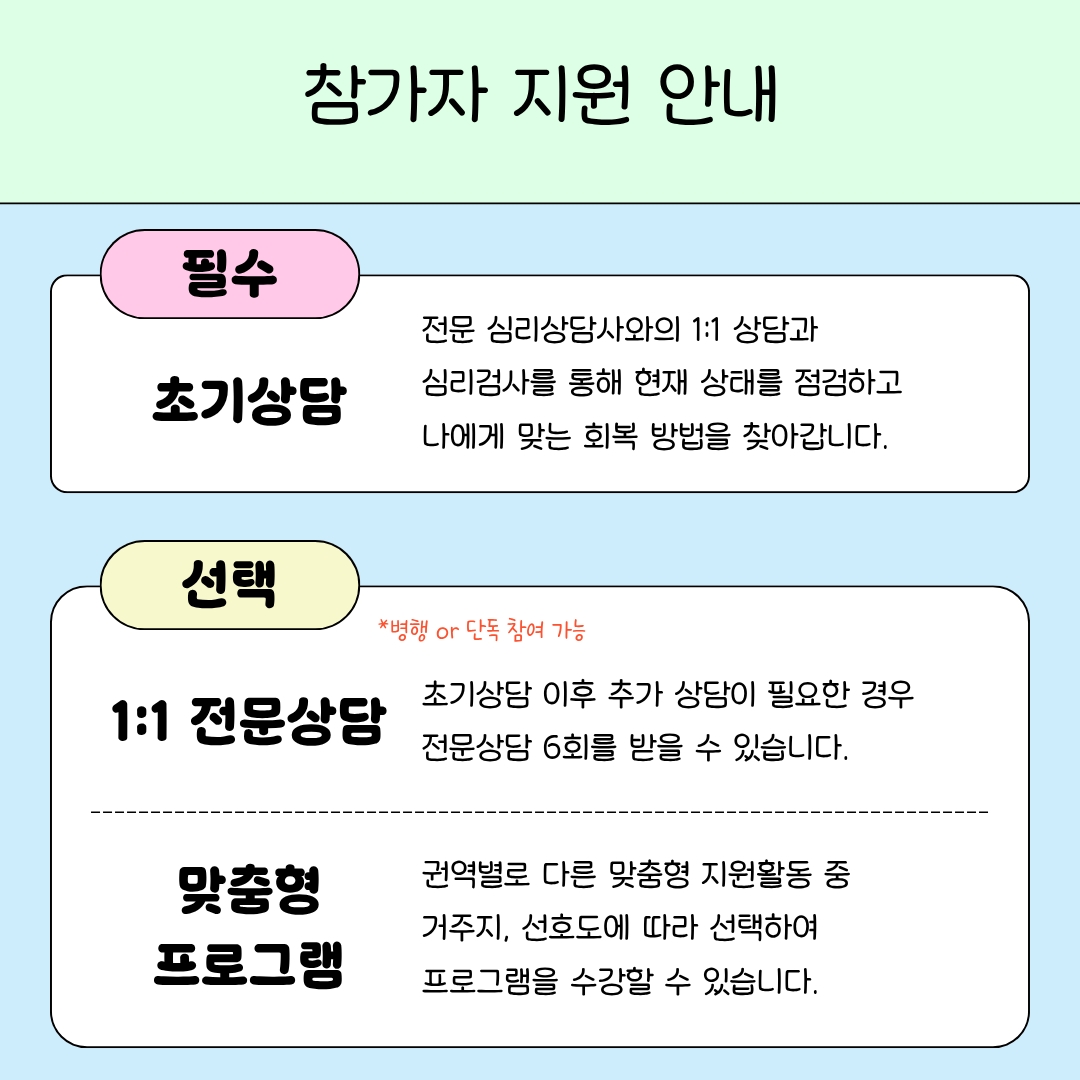 참가자 지원 안내

필수

초기상담

전문 심리상담사와의 1:1 상담과 심리검사를 통해 현재 상태를 점검하고 나에게 맞는 회복 방법을 찾아갑니다.

선택

*병행 or 단독 참여 가능

1:1 전문상담

초기상담 이후 추가 상담이 필요한 경우 전문상담 6회를 받을 수 있습니다.

맞춤형 프로그램

권역별로 다른 맞춤형 지원활동 중 거주지, 선호도에 따라 선택하여 프로그램을 수강할 수 있습니다.